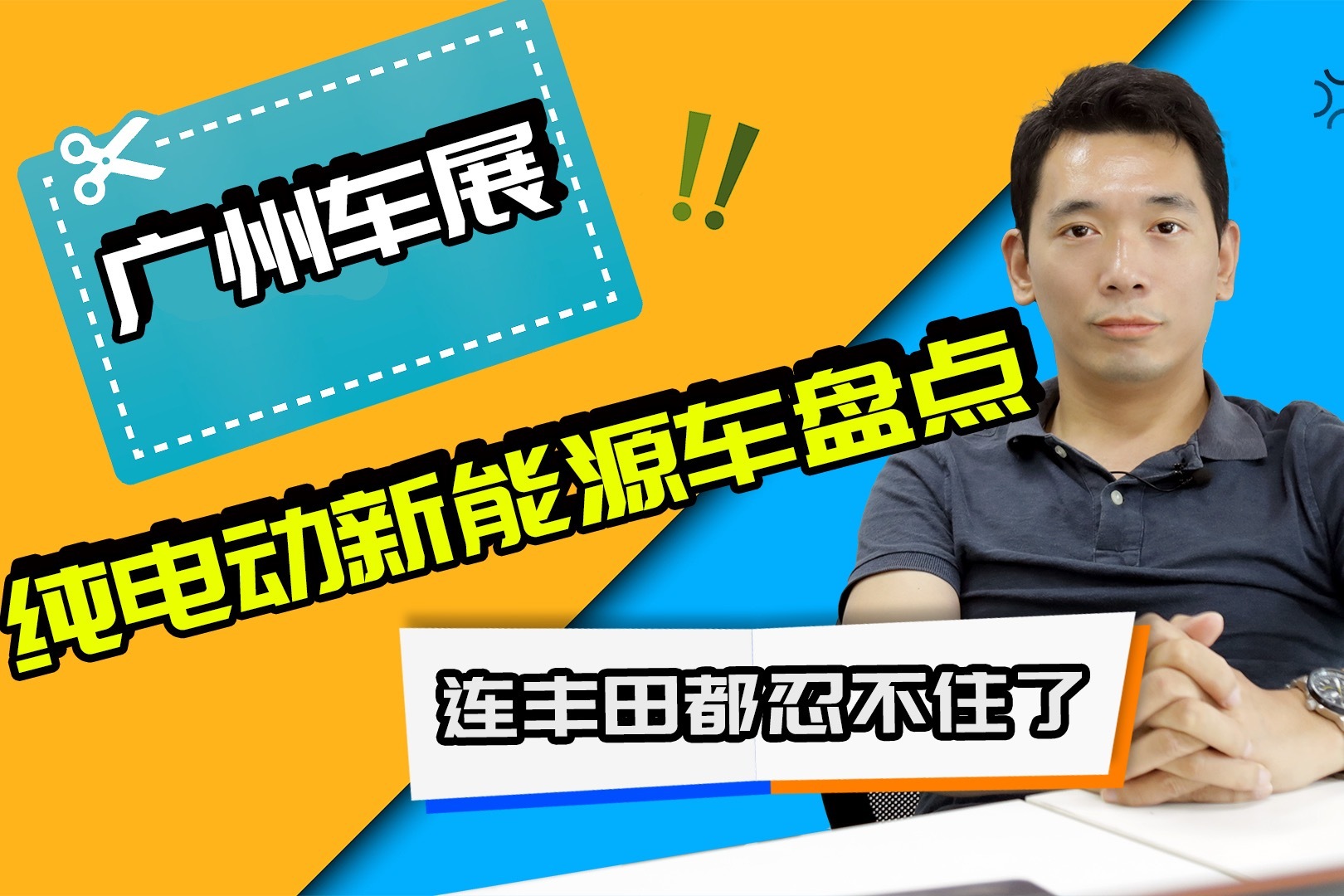 广州车展

!!

纯电动新能源车盘点

连丰田都忍不住了